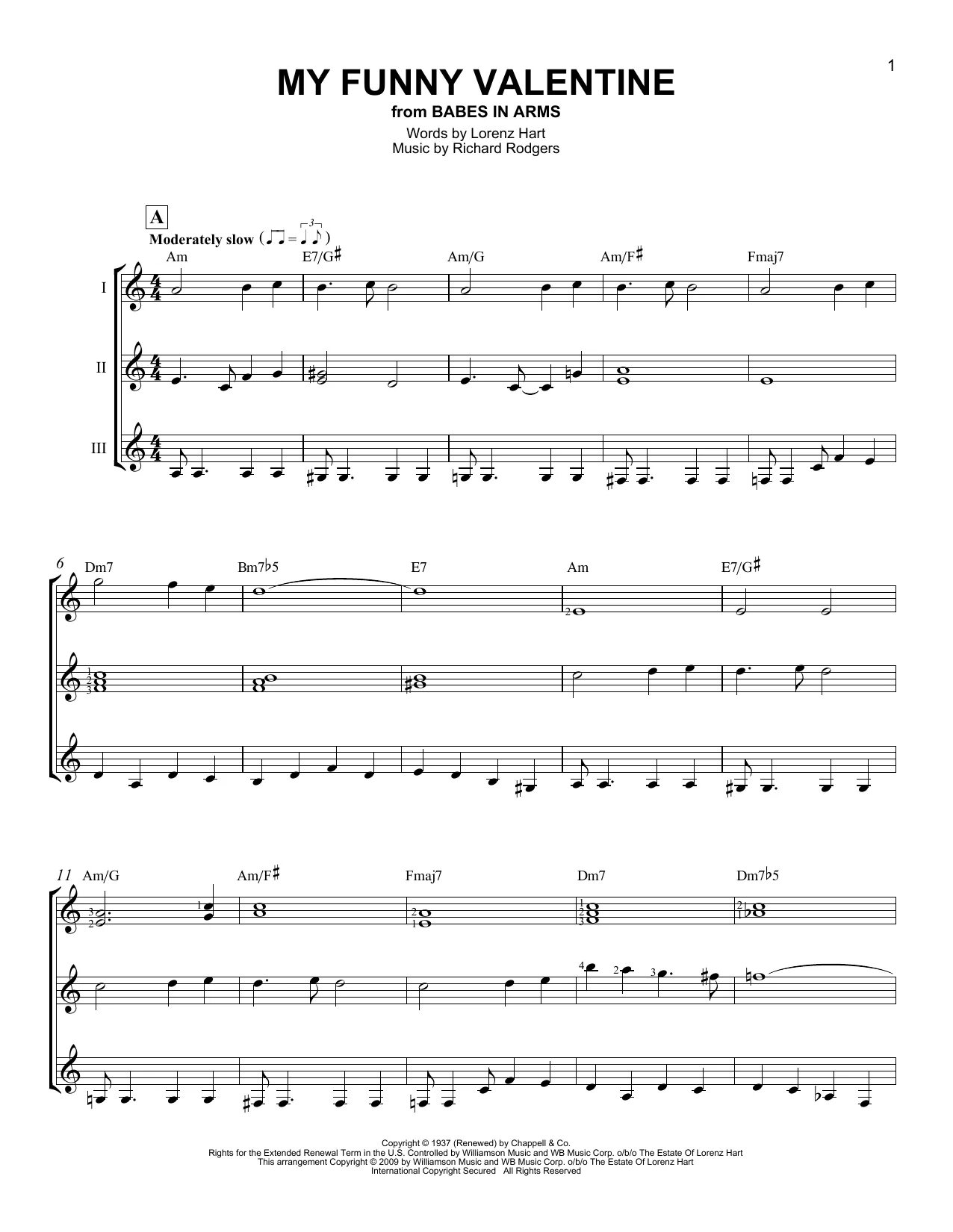 1

MY FUNNY VALENTINE
from BABES IN ARMS

Words by Lorenz Hart
Music by Richard Rodgers

A
Moderately slow

Am E7/G♯ Am/G Am/F♯ Fmaj7

I
II
III

6 Dm7 Bm7♭5 E7 Am E7/G♯

11 Am/G Am/F♯ Fmaj7 Dm7 Dm7♭5

Copyright © 1937 (Renewed) by Chappell & Co.
Rights for the Extended Renewal Term in the U.S. Controlled by Williamson Music and WB Music Corp. o/b/o The Estate Of Lorenz Hart
This arrangement Copyright © 2009 by Williamson Music and WB Music Corp. o/b/o The Estate Of Lorenz Hart
International Copyright Secured All Rights Reserved